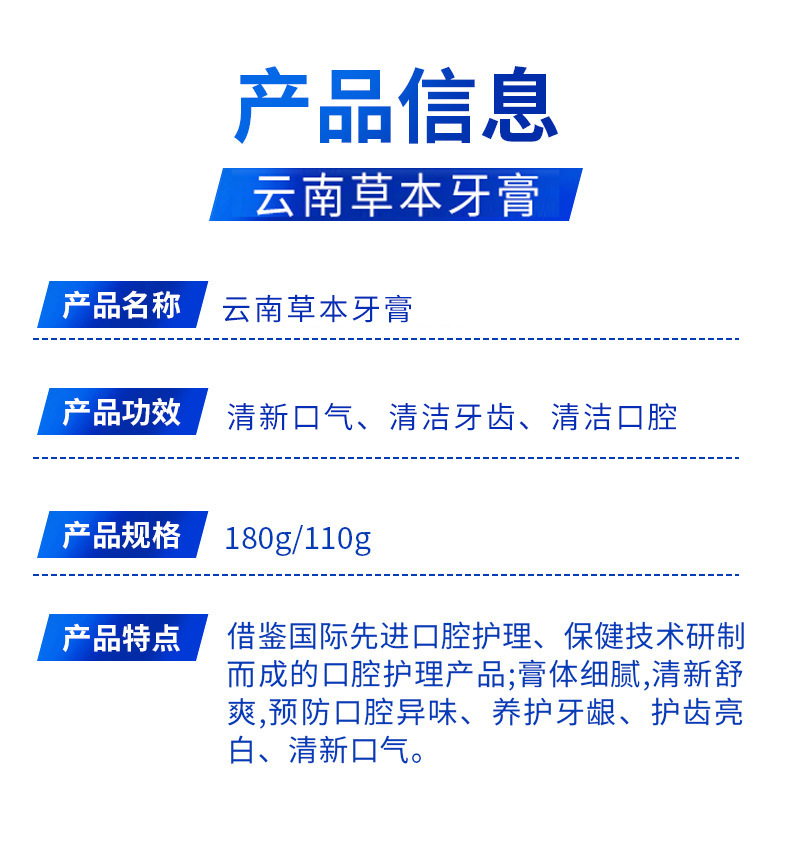 产品信息

云南草本牙膏

产品名称 云南草本牙膏

产品功效 清新口气、清洁牙齿、清洁口腔

产品规格 180g/110g

产品特点 借鉴国际先进口腔护理、保健技术研制而成的口腔护理产品;膏体细腻,清新舒爽,预防口腔异味、养护牙龈、护齿亮白、清新口气。